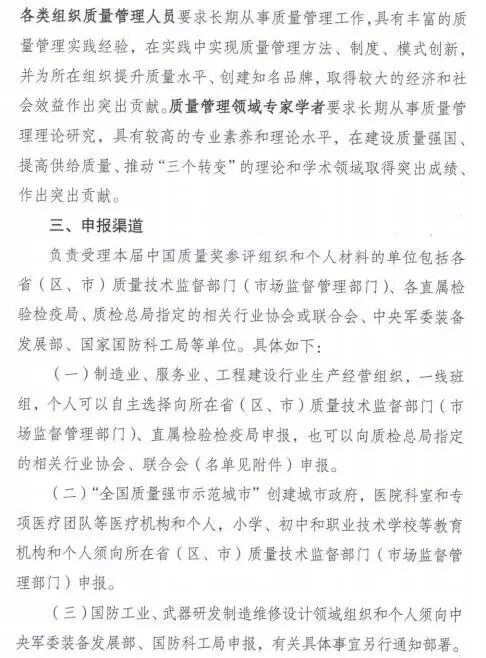 各类组织质量管理人员要求长期从事质量管理工作，具有丰富的质量管理实践经验，在实践中实现质量管理方法、制度、模式创新，并为所在组织提升质量水平、创建知名品牌，取得较大的经济和社会效益作出突出贡献。质量管理领域专家学者要求长期从事质量管理理论研究，具有较高的专业素养和理论水平，在建设质量强国、提高供给质量、推动“三个转变”的理论和学术领域取得突出成绩、作出突出贡献。

三、申报渠道

负责受理本届中国质量奖参评组织和个人材料的单位包括各省（区、市）质量技术监督部门（市场监督管理部门）、各直属检验检疫局、质检总局指定的相关行业协会或联合会、中央军委装备发展部、国家国防科工局等单位。具体如下：

（一）制造业、服务业、工程建设行业生产经营组织，一线班组，个人可以自主选择向所在省（区、市）质量技术监督部门（市场监督管理部门）、直属检验检疫局申报，也可以向质检总局指定的相关行业协会、联合会（名单见附件）申报。

（二）“全国质量强市示范城市”创建城市政府，医院科室和专项医疗团队等医疗机构和个人，小学、初中和职业技术学校等教育机构和个人须向所在省（区、市）质量技术监督部门（市场监督管理部门）申报。

（三）国防工业、武器研发制造维修设计领域组织和个人须向中央军委装备发展部、国防科工局申报，有关具体事宜另行通知部署。